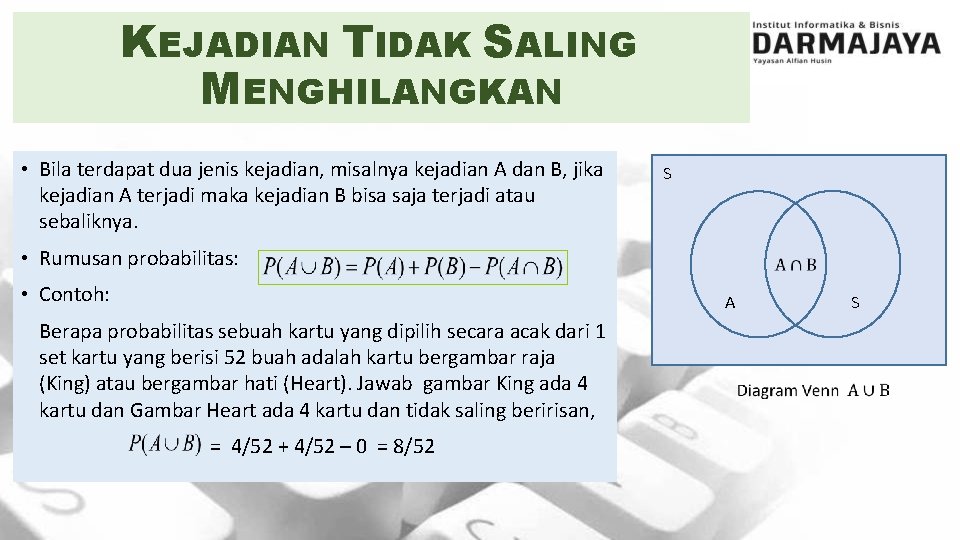 KEJADIAN TIDAK SALING MENGHILANGKAN

Institut Informatika & Bisnis
DARMAJAYA
Yayasan Alfian Husin

• Bila terdapat dua jenis kejadian, misalnya kejadian A dan B, jika kejadian A terjadi maka kejadian B bisa saja terjadi atau sebaliknya.

• Rumusan probabilitas: $P(A \cup B) = P(A) + P(B) - P(A \cap B)$

• Contoh:

Berapa probabilitas sebuah kartu yang dipilih secara acak dari 1 set kartu yang berisi 52 buah adalah kartu bergambar raja (King) atau bergambar hati (Heart). Jawab gambar King ada 4 kartu dan Gambar Heart ada 4 kartu dan tidak saling beririsan,

$P(A \cup B)$ = 4/52 + 4/52 – 0 = 8/52

S

$A \cap B$

A

S

Diagram Venn $A \cup B$